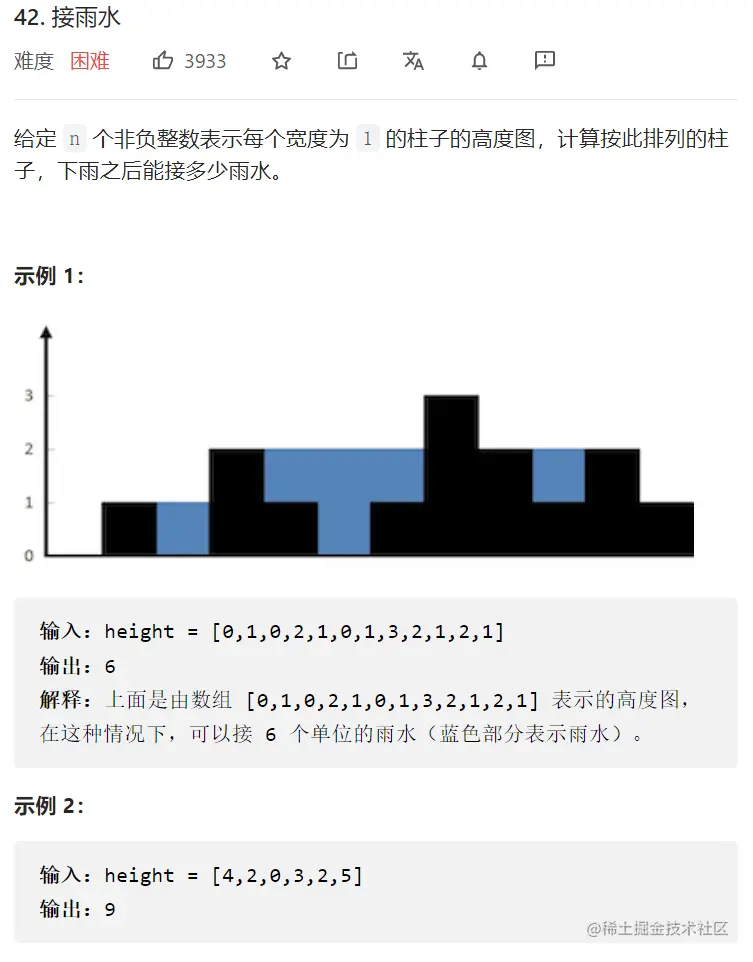 42. 接雨水

难度 困难 3933

给定 n 个非负整数表示每个宽度为 1 的柱子的高度图，计算按此排列的柱子，下雨之后能接多少雨水。

示例 1：

3
2
1
0

输入：height = [0,1,0,2,1,0,1,3,2,1,2,1]
输出：6
解释：上面是由数组 [0,1,0,2,1,0,1,3,2,1,2,1] 表示的高度图，在这种情况下，可以接 6 个单位的雨水（蓝色部分表示雨水）。

示例 2：

输入：height = [4,2,0,3,2,5]
输出：9

@稀土掘金技术社区